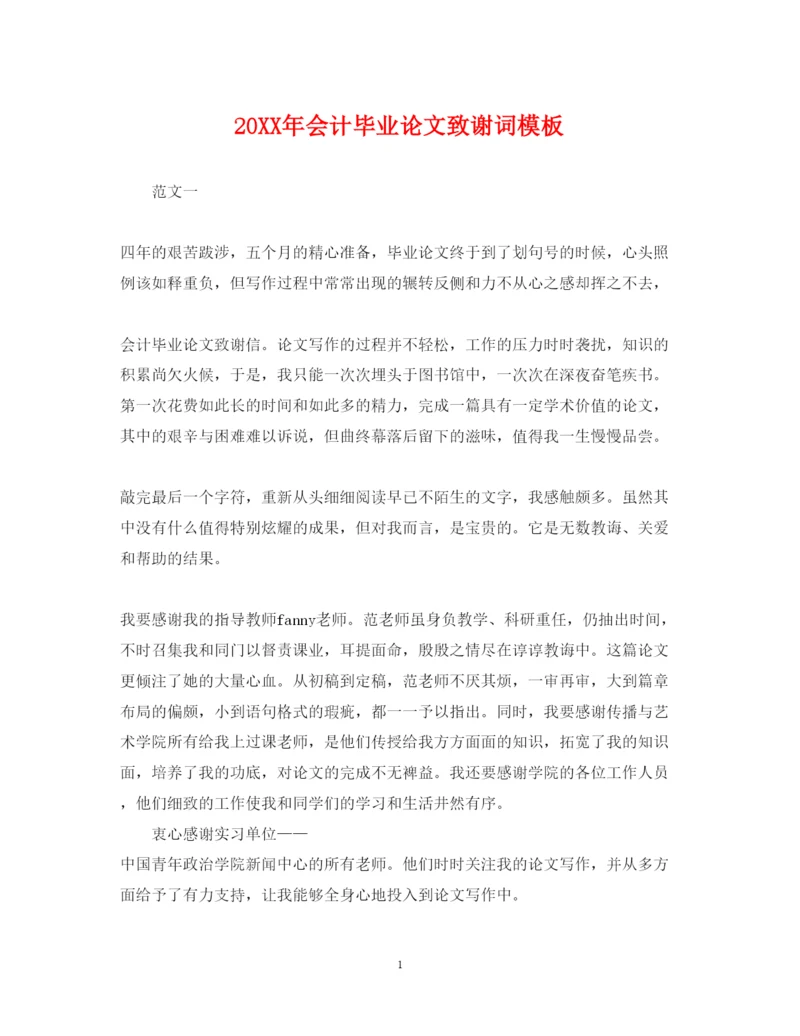 20XX年会计毕业论文致谢词模板

范文一

四年的艰苦跋涉，五个月的精心准备，毕业论文终于到了划句号的时候，心头照例该如释重负，但写作过程中常常出现的辗转反侧和力不从心之感却挥之不去，

会计毕业论文致谢信。论文写作的过程并不轻松，工作的压力时时袭扰，知识的积累尚欠火候，于是，我只能一次次埋头于图书馆中，一次次在深夜奋笔疾书。第一次花费如此长的时间和如此多的精力，完成一篇具有一定学术价值的论文，其中的艰辛与困难难以诉说，但曲终幕落后留下的滋味，值得我一生慢慢品尝。

敲完最后一个字符，重新从头细细阅读早已不陌生的文字，我感触颇多。虽然其中没有什么值得特别炫耀的成果，但对我而言，是宝贵的。它是无数教诲、关爱和帮助的结果。

我要感谢我的指导教师fanny老师。范老师虽身负教学、科研重任，仍抽出时间，不时召集我和同门以督责课业，耳提面命，殷殷之情尽在谆谆教诲中。这篇论文更倾注了她的大量心血。从初稿到定稿，范老师不厌其烦，一审再审，大到篇章布局的偏颇，小到语句格式的瑕疵，都一一予以指出。同时，我要感谢传播与艺术学院所有给我上过课老师，是他们传授给我方方面面的知识，拓宽了我的知识面，培养了我的功底，对论文的完成不无裨益。我还要感谢学院的各位工作人员，他们细致的工作使我和同学们的学习和生活井然有序。

衷心感谢实习单位——
中国青年政治学院新闻中心的所有老师。他们时时关注我的论文写作，并从多方面给予了有力支持，让我能够全身心地投入到论文写作中。

1